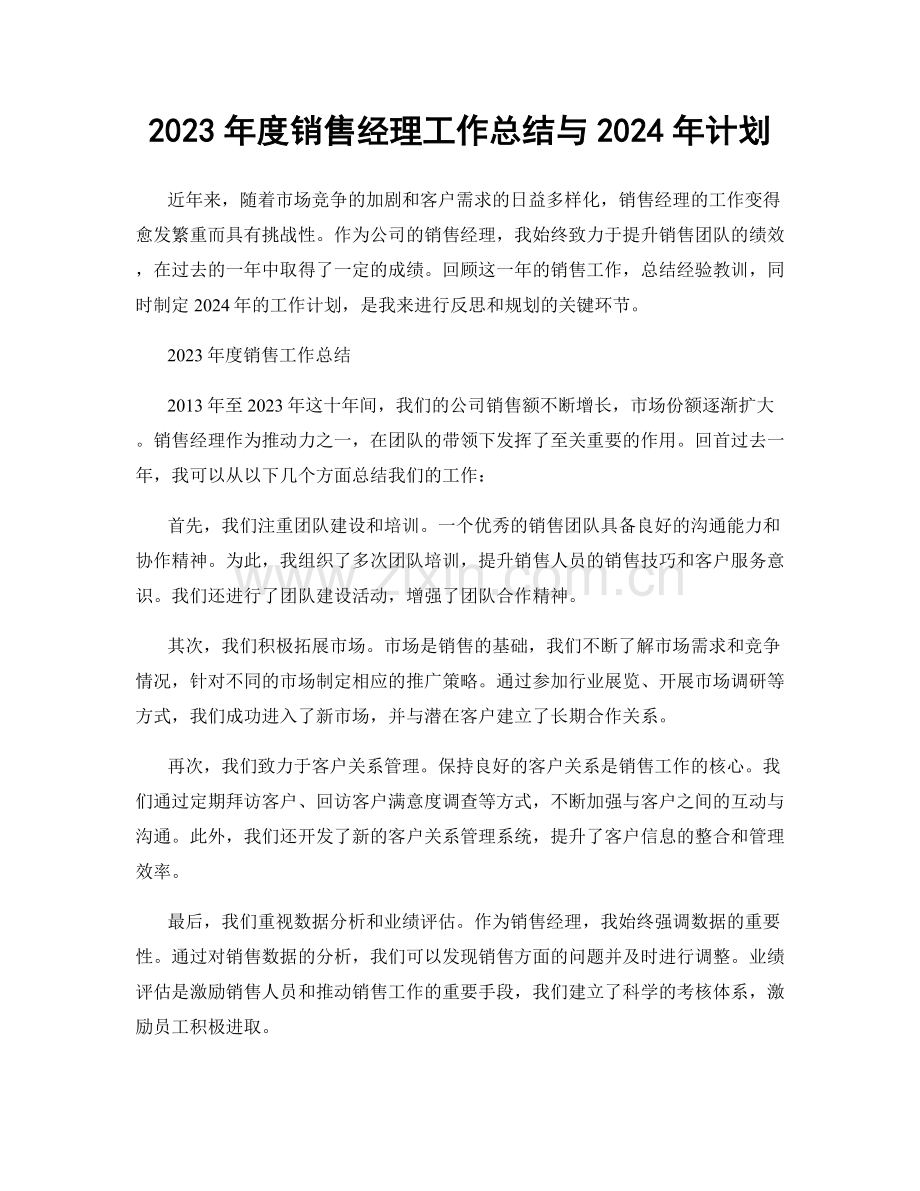 2023年度销售经理工作总结与2024年计划

近年来，随着市场竞争的加剧和客户需求的日益多样化，销售经理的工作变得愈发繁重而具有挑战性。作为公司的销售经理，我始终致力于提升销售团队的绩效，在过去的一年中取得了一定的成绩。回顾这一年的销售工作，总结经验教训，同时制定2024年的工作计划，是我来进行反思和规划的关键环节。

2023年度销售工作总结

2013年至2023年这十年间，我们的公司销售额不断增长，市场份额逐渐扩大。销售经理作为推动力之一，在团队的带领下发挥了至关重要的作用。回首过去一年，我可以从以下几个方面总结我们的工作：

首先，我们注重团队建设和培训。一个优秀的销售团队具备良好的沟通能力和协作精神。为此，我组织了多次团队培训，提升销售人员的销售技巧和客户服务意识。我们还进行了团队建设活动，增强了团队合作精神。

其次，我们积极拓展市场。市场是销售的基础，我们不断了解市场需求和竞争情况，针对不同的市场制定相应的推广策略。通过参加行业展览、开展市场调研等方式，我们成功进入了新市场，并与潜在客户建立了长期合作关系。

再次，我们致力于客户关系管理。保持良好的客户关系是销售工作的核心。我们通过定期拜访客户、回访客户满意度调查等方式，不断加强与客户之间的互动与沟通。此外，我们还开发了新的客户关系管理系统，提升了客户信息的整合和管理效率。

最后，我们重视数据分析和业绩评估。作为销售经理，我始终强调数据的重要性。通过对销售数据的分析，我们可以发现销售方面的问题并及时进行调整。业绩评估是激励销售人员和推动销售工作的重要手段，我们建立了科学的考核体系，激励员工积极进取。

www.zixin.com.cn